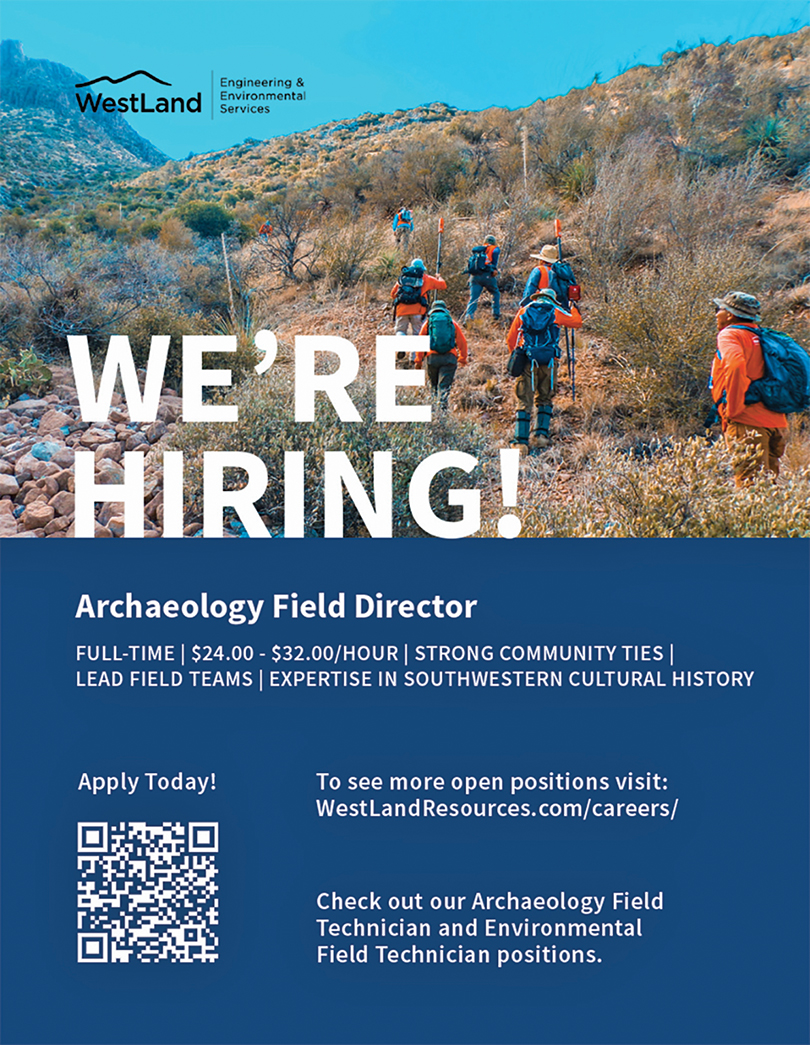 WestLand

Engineering &
Environmental
Services

WE'RE
HIRING!

Archaeology Field Director

FULL-TIME | $24.00 - $32.00/HOUR | STRONG COMMUNITY TIES | LEAD FIELD TEAMS | EXPERTISE IN SOUTHWESTERN CULTURAL HISTORY

Apply Today!

To see more open positions visit:
WestLandResources.com/careers/

Check out our Archaeology Field Technician and Environmental Field Technician positions.